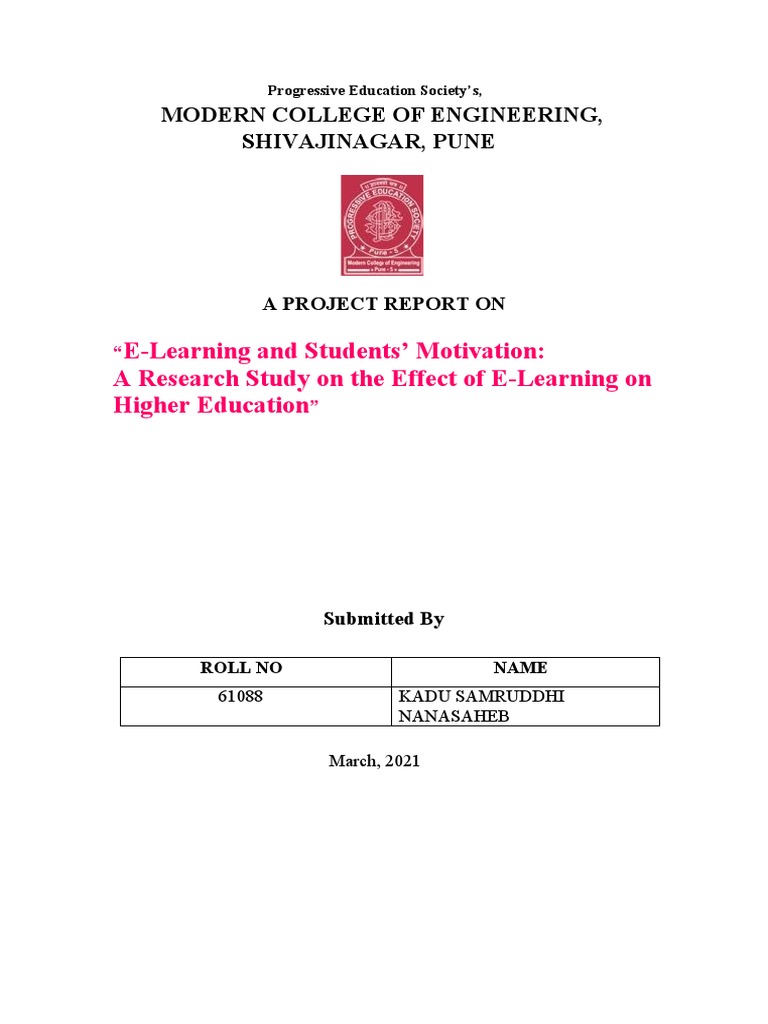 Progressive Education Society's,

MODERN COLLEGE OF ENGINEERING, SHIVAJINAGAR, PUNE

PROGRESSIVE EDUCATION SOCIETY
Pune - 5
Modern College of Engineering
Pune - 5

A PROJECT REPORT ON

"E-Learning and Students' Motivation: A Research Study on the Effect of E-Learning on Higher Education"

Submitted By

| ROLL NO | NAME |
|---|---|
| 61088 | KADU SAMRUDDHI NANASAHEB |

March, 2021